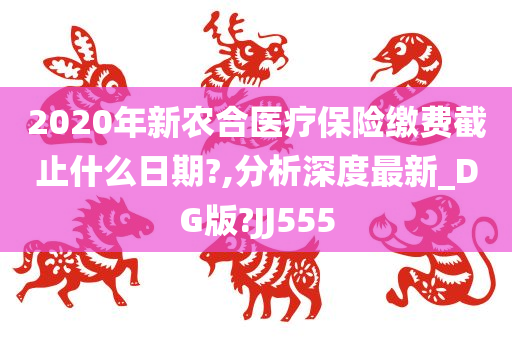 2020年新农合医疗保险缴费截止什么日期?,分析深度最新_DG版?JJ555